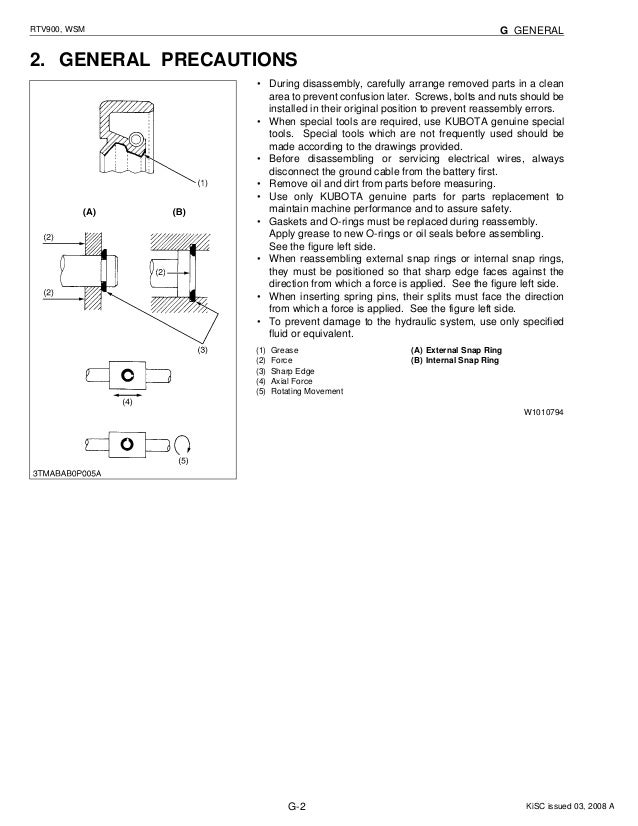 RTV900, WSM

G GENERAL

2. GENERAL PRECAUTIONS

(1)

(A)

(B)

(2)

(2)

(2)

(3)

(4)

(5)

3TMABAB0P005A

• During disassembly, carefully arrange removed parts in a clean area to prevent confusion later. Screws, bolts and nuts should be installed in their original position to prevent reassembly errors.
• When special tools are required, use KUBOTA genuine special tools. Special tools which are not frequently used should be made according to the drawings provided.
• Before disassembling or servicing electrical wires, always disconnect the ground cable from the battery first.
• Remove oil and dirt from parts before measuring.
• Use only KUBOTA genuine parts for parts replacement to maintain machine performance and to assure safety.
• Gaskets and O-rings must be replaced during reassembly. Apply grease to new O-rings or oil seals before assembling. See the figure left side.
• When reassembling external snap rings or internal snap rings, they must be positioned so that sharp edge faces against the direction from which a force is applied. See the figure left side.
• When inserting spring pins, their splits must face the direction from which a force is applied. See the figure left side.
• To prevent damage to the hydraulic system, use only specified fluid or equivalent.

(1) Grease
(2) Force
(3) Sharp Edge
(4) Axial Force
(5) Rotating Movement

(A) External Snap Ring
(B) Internal Snap Ring

W1010794

G-2

KiSC issued 03, 2008 A